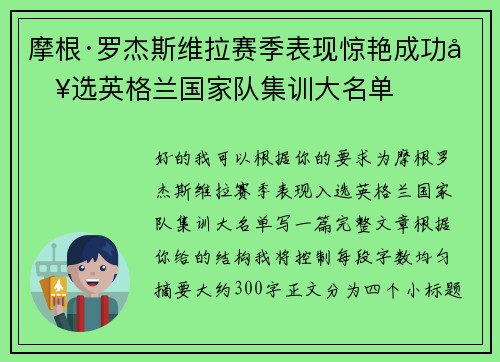 摩根·罗杰斯维拉赛季表现惊艳成功å¥选英格兰国家队集训大名单

好的我可以根据你的要求为摩根罗杰斯维拉赛季表现入选英格兰国家队集训大名单写一篇完整文章根据你给的结构我将控制每段字数均匀摘要大约300字正文分为四个小标题